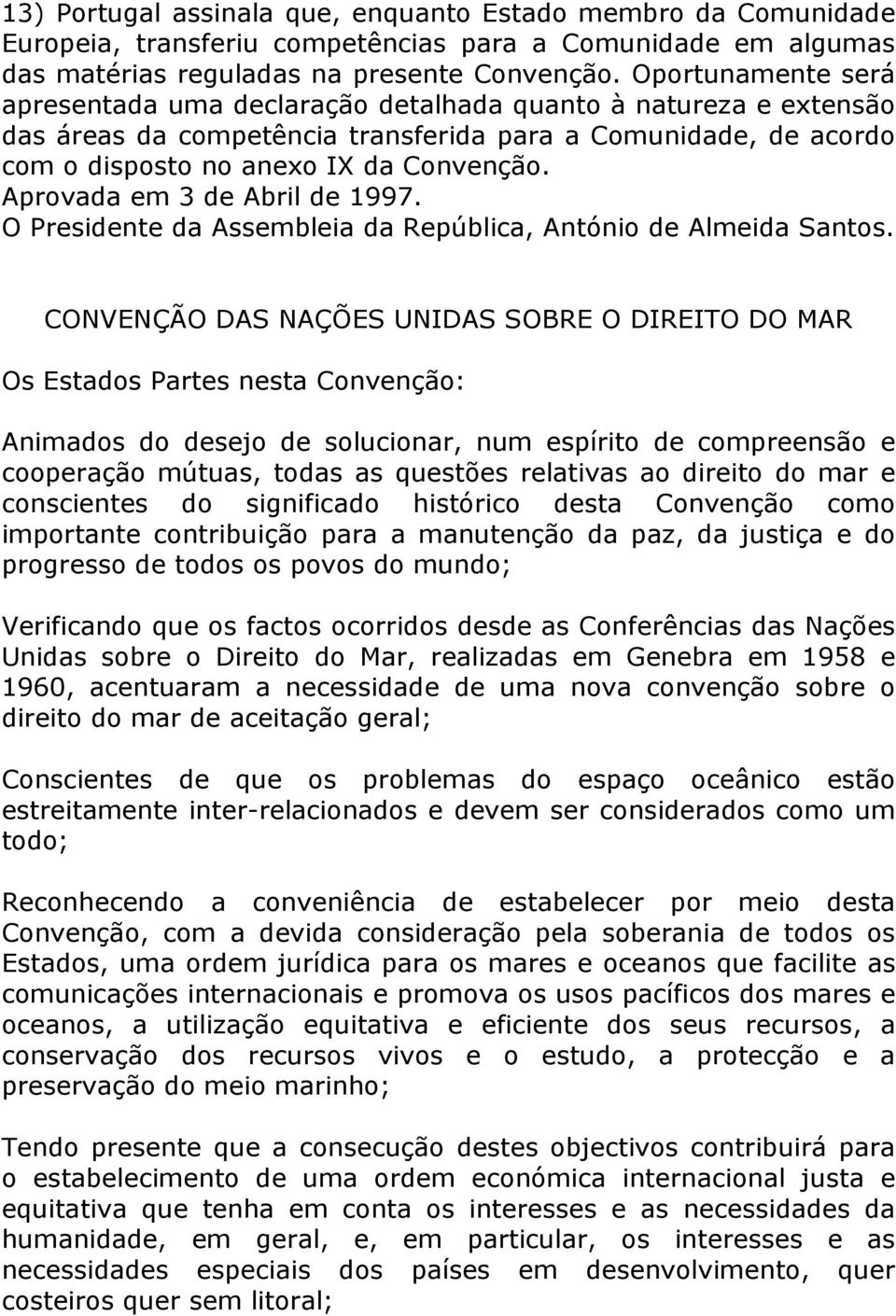 13) Portugal assinala que, enquanto Estado membro da Comunidade Europeia, transferiu competências para a Comunidade em algumas das matérias reguladas na presente Convenção. Oportunamente será apresentada uma declaração detalhada quanto à natureza e extensão das áreas da competência transferida para a Comunidade, de acordo com o disposto no anexo IX da Convenção.
Aprovada em 3 de Abril de 1997.
O Presidente da Assembleia da República, António de Almeida Santos.

CONVENÇÃO DAS NAÇÕES UNIDAS SOBRE O DIREITO DO MAR

Os Estados Partes nesta Convenção:

Animados do desejo de solucionar, num espírito de compreensão e cooperação mútuas, todas as questões relativas ao direito do mar e conscientes do significado histórico desta Convenção como importante contribuição para a manutenção da paz, da justiça e do progresso de todos os povos do mundo;

Verificando que os factos ocorridos desde as Conferências das Nações Unidas sobre o Direito do Mar, realizadas em Genebra em 1958 e 1960, acentuaram a necessidade de uma nova convenção sobre o direito do mar de aceitação geral;

Conscientes de que os problemas do espaço oceânico estão estreitamente inter-relacionados e devem ser considerados como um todo;

Reconhecendo a conveniência de estabelecer por meio desta Convenção, com a devida consideração pela soberania de todos os Estados, uma ordem jurídica para os mares e oceanos que facilite as comunicações internacionais e promova os usos pacíficos dos mares e oceanos, a utilização equitativa e eficiente dos seus recursos, a conservação dos recursos vivos e o estudo, a protecção e a preservação do meio marinho;

Tendo presente que a consecução destes objectivos contribuirá para o estabelecimento de uma ordem económica internacional justa e equitativa que tenha em conta os interesses e as necessidades da humanidade, em geral, e, em particular, os interesses e as necessidades especiais dos países em desenvolvimento, quer costeiros quer sem litoral;